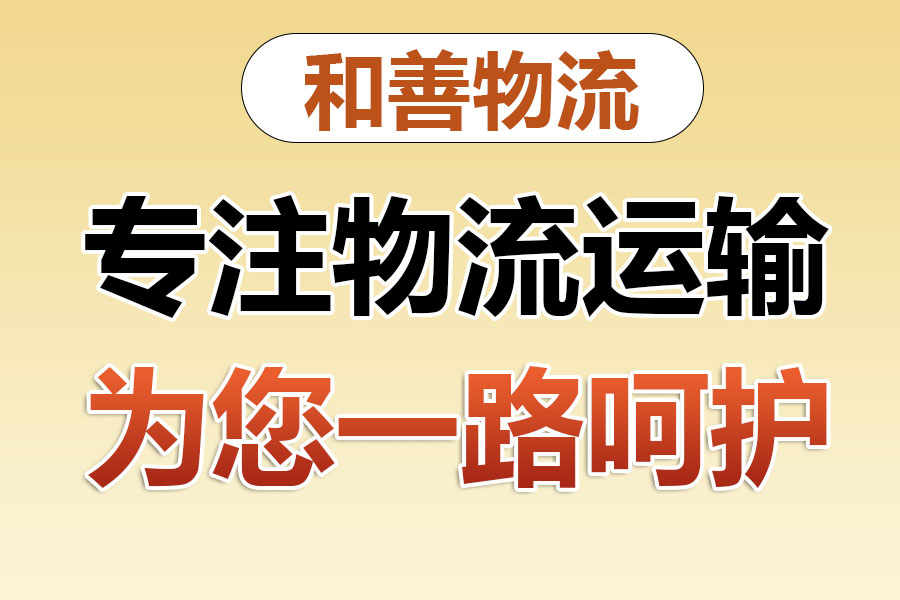 和善物流

专注物流运输

为您一路呵护